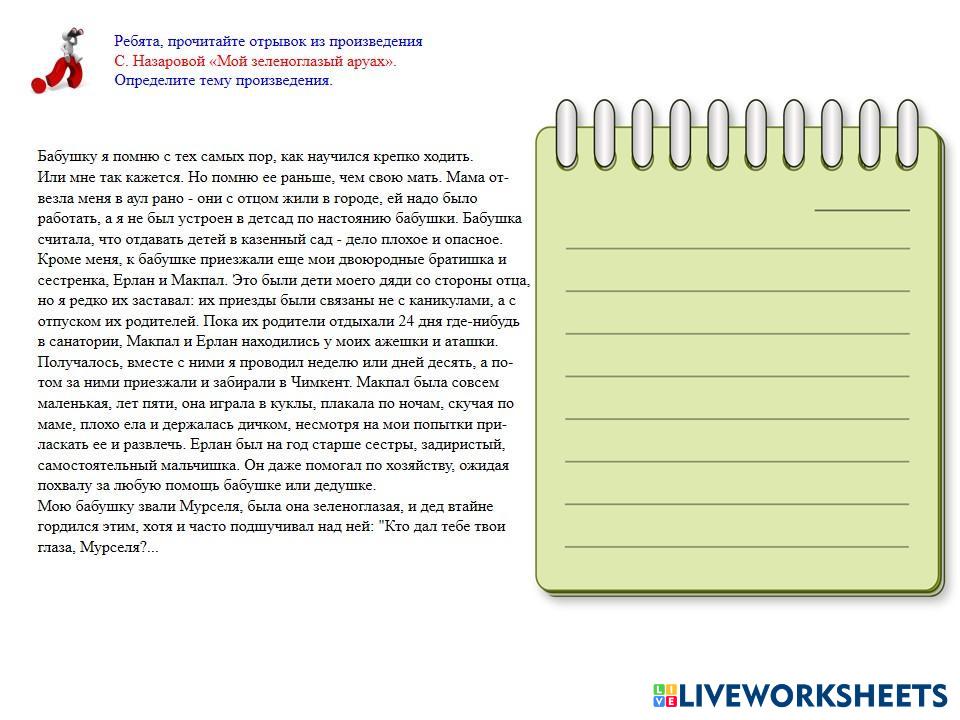 Ребята, прочитайте отрывок из произведения
С. Назаровой «Мой зеленоглазый аруах».
Определите тему произведения.

Бабушку я помню с тех самых пор, как научился крепко ходить. Или мне так кажется. Но помню ее раньше, чем свою мать. Мама отвезла меня в аул рано - они с отцом жили в городе, ей надо было работать, а я не был устроен в детсад по настоянию бабушки. Бабушка считала, что отдавать детей в казенный сад - дело плохое и опасное. Кроме меня, к бабушке приезжали еще мои двоюродные братишка и сестренка, Ерлан и Макпал. Это были дети моего дяди со стороны отца, но я редко их заставал: их приезды были связаны не с каникулами, а с отпуском их родителей. Пока их родители отдыхали 24 дня где-нибудь в санатории, Макпал и Ерлан находились у моих ажешки и аташки. Получалось, вместе с ними я проводил неделю или дней десять, а потом за ними приезжали и забирали в Чимкент. Макпал была совсем маленькая, лет пяти, она играла в куклы, плакала по ночам, скучая по маме, плохо ела и держалась дичком, несмотря на мои попытки приласкать ее и развлечь. Ерлан был на год старше сестры, задиристый, самостоятельный мальчишка. Он даже помогал по хозяйству, ожидая похвалу за любую помощь бабушке или дедушке.
Мою бабушку звали Мурселя, была она зеленоглазая, и дед втайне гордился этим, хотя и часто подшучивал над ней: "Кто дал тебе твои глаза, Мурселя?...

LIVEWORKSHEETS